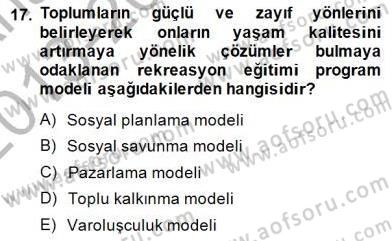 17. Toplumların güçlü ve zayıf yönlerini belirleyerek onların yaşam kalitesini artırmaya yönelik çözümler bulmaya odaklanan rekreasyon eğitimi program modeli aşağıdakilerden hangisidir?

A) Sosyal planlama modeli

B) Sosyal savunma modeli

C) Pazarlama modeli

D) Toplu kalkınma modeli

E) Varoluşculuk modeli

www.aofsoru.com